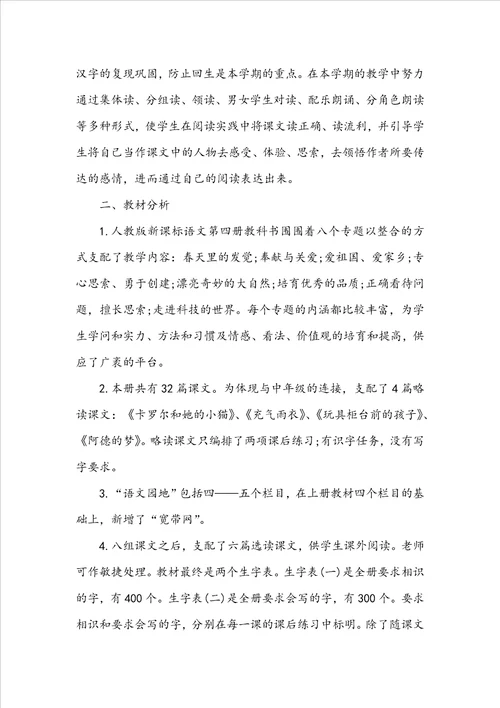 汉字的复现巩固，防止回生是本学期的重点。在本学期的教学中努力通过集体读、分组读、领读、男女学生对读、配乐朗诵、分角色朗读等多种形式，使学生在阅读实践中将课文读正确、读流利，并引导学生将自己当作课文中的人物去感受、体验、思索，去领悟作者所要传达的感情，进而通过自己的阅读表达出来。

二、教材分析

1. 人教版新课标语文第四册教科书围围着八个专题以整合的方式支配了教学内容：春天里的发觉；奉献与关爱；爱祖国、爱家乡；专心思索、勇于创建；漂亮奇妙的大自然；培育优秀的品质；正确看待问题，擅长思索；走进科技的世界。每个专题的内涵都比较丰富，为学生学问和实力、方法和习惯及情感、看法、价值观的培育和提高，供应了广袤的平台。

2. 本册共有32篇课文。为体现与中年级的连接，支配了4篇略读课文：《卡罗尔和她的小猫》、《充气雨衣》、《玩具柜台前的孩子》、《阿德的梦》。略读课文只编排了两项课后练习；有识字任务，没有写字要求。

3. “语文园地”包括四——五个栏目，在上册教材四个栏目的基础上，新增了“宽带网”。

4. 八组课文之后，支配了六篇选读课文，供学生课外阅读。老师可作敏捷处理。教材最终是两个生字表。生字表(一)是全册要求相识的字，有400个。生字表(二)是全册要求会写的字，有300个。要求相识和要求会写的字，分别在每一课的课后练习中标明。除了随课文